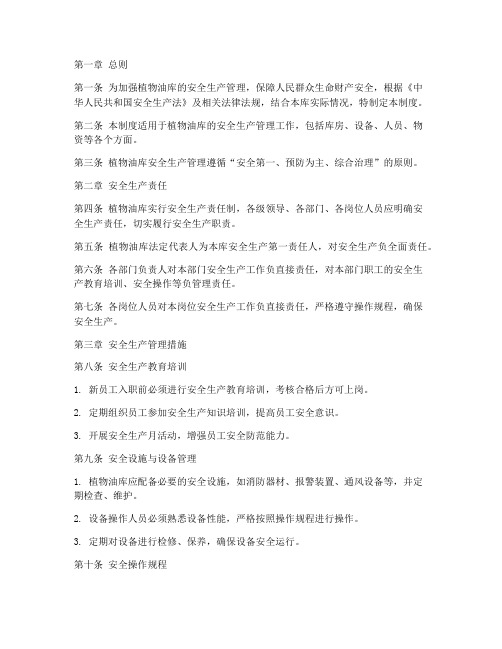 第一章 总则

第一条 为加强植物油库的安全生产管理，保障人民群众生命财产安全，根据《中华人民共和国安全生产法》及相关法律法规，结合本库实际情况，特制定本制度。

第二条 本制度适用于植物油库的安全生产管理工作，包括库房、设备、人员、物资等各个方面。

第三条 植物油库安全生产管理遵循“安全第一、预防为主、综合治理”的原则。

第二章 安全生产责任

第四条 植物油库实行安全生产责任制，各级领导、各部门、各岗位人员应明确安全生产责任，切实履行安全生产职责。

第五条 植物油库法定代表人为本库安全生产第一责任人，对安全生产负全面责任。

第六条 各部门负责人对本部门安全生产工作负直接责任，对本部门职工的安全生产教育培训、安全操作等负管理责任。

第七条 各岗位人员对本岗位安全生产工作负直接责任，严格遵守操作规程，确保安全生产。

第三章 安全生产管理措施

第八条 安全生产教育培训

1. 新员工入职前必须进行安全生产教育培训，考核合格后方可上岗。

2. 定期组织员工参加安全生产知识培训，提高员工安全意识。

3. 开展安全生产月活动，增强员工安全防范能力。

第九条 安全设施与设备管理

1. 植物油库应配备必要的安全设施，如消防器材、报警装置、通风设备等，并定期检查、维护。

2. 设备操作人员必须熟悉设备性能，严格按照操作规程进行操作。

3. 定期对设备进行检修、保养，确保设备安全运行。

第十条 安全操作规程